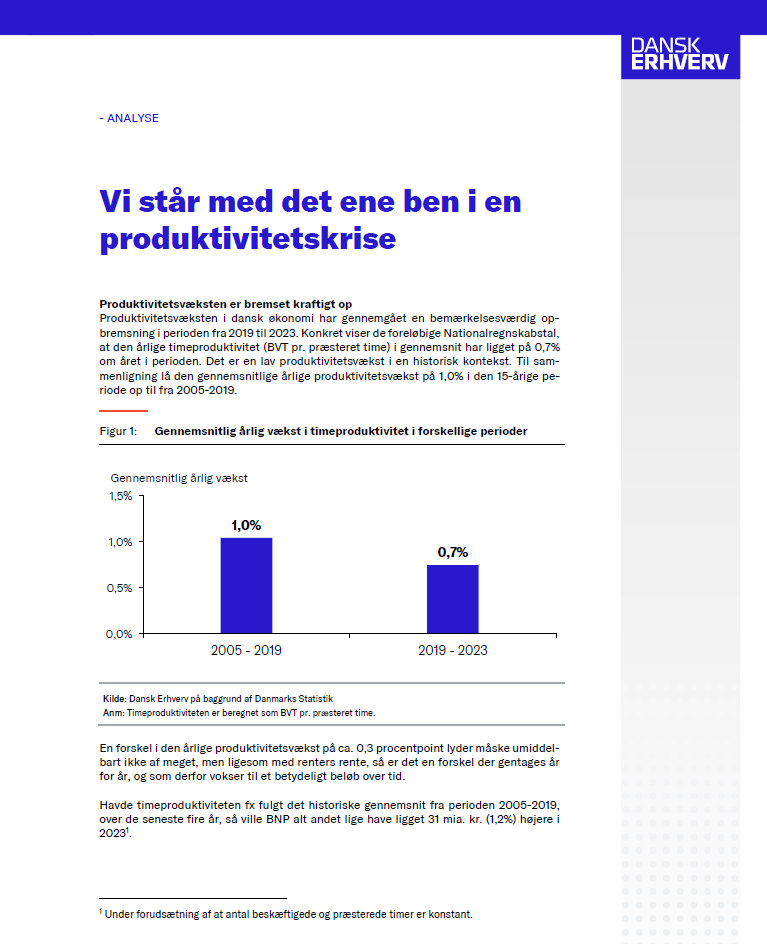 DANSK
ERHVERV

- ANALYSE

Vi står med det ene ben i en produktivitetskrise

Produktivitetsvæksten er bremset kraftigt op
Produktivitetsvæksten i dansk økonomi har gennemgået en bemærkelsesværdig opbremsning i perioden fra 2019 til 2023. Konkret viser de foreløbige Nationalregnskabstal, at den årlige timeproduktivitet (BVT pr. præsteret time) i gennemsnit har ligget på 0,7% om året i perioden. Det er en lav produktivitetsvækst i en historisk kontekst. Til sammenligning lå den gennemsnitlige årlige produktivitetsvækst på 1,0% i den 15-årige periode op til fra 2005-2019.

Figur 1: Gennemsnitlig årlig vækst i timeproduktivitet i forskellige perioder

Gennemsnitlig årlig vækst

1,5%
1,0%
0,5%
0,0%

1,0%
0,7%

2005 - 2019
2019 - 2023

Kilde: Dansk Erhverv på baggrund af Danmarks Statistik
Anm: Timeproduktiviteten er beregnet som BVT pr. præsteret time.

En forskel i den årlige produktivitetsvækst på ca. 0,3 procentpoint lyder måske umiddelbart ikke af meget, men ligesom med renters rente, så er det en forskel der gentages år for år, og som derfor vokser til et betydeligt beløb over tid.

Havde timeproduktiviteten fx fulgt det historiske gennemsnit fra perioden 2005-2019, over de seneste fire år, så ville BNP alt andet lige have ligget 31 mia. kr. (1,2%) højere i 2023$^1$.

$^1$ Under forudsætning af at antal beskæftigede og præsterede timer er konstant.